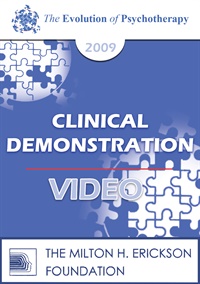 The Evolution of Psychotherapy

2009

CLINICAL DEMONSTRATION

VIDEO

THE MILTON H. ERICKSON FOUNDATION